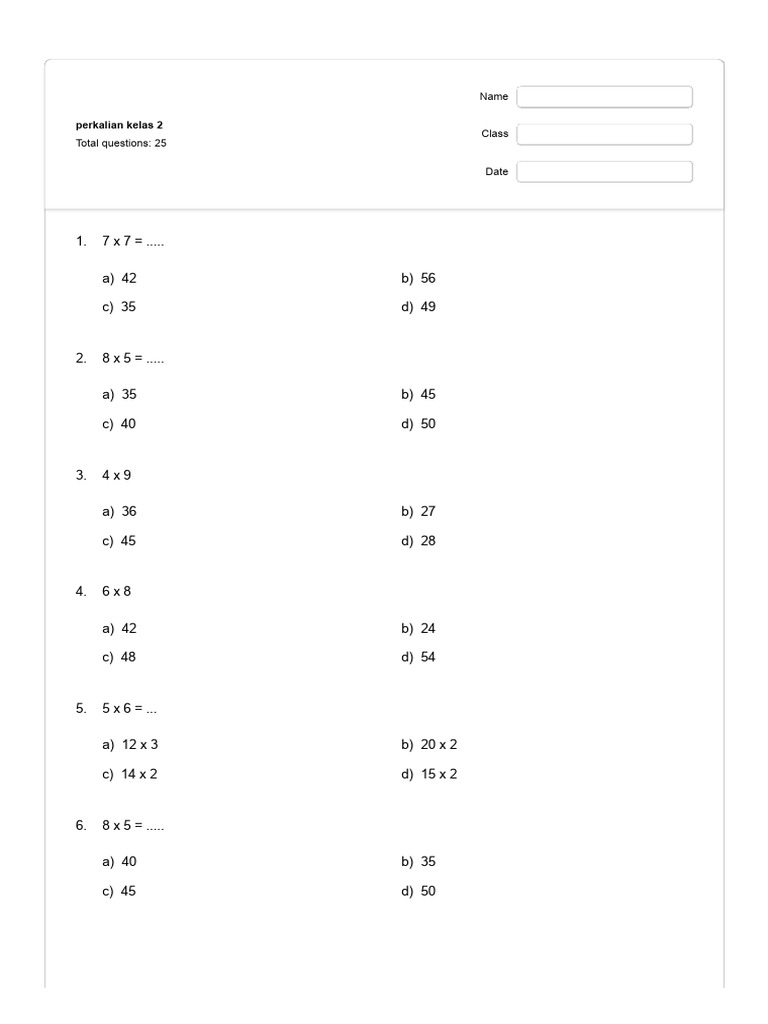 perkalian kelas 2
Total questions: 25

Name
Class
Date

1. 7 x 7 = .....

a) 42
b) 56
c) 35
d) 49

2. 8 x 5 = .....

a) 35
b) 45
c) 40
d) 50

3. 4 x 9

a) 36
b) 27
c) 45
d) 28

4. 6 x 8

a) 42
b) 24
c) 48
d) 54

5. 5 x 6 = ...

a) 12 x 3
b) 20 x 2
c) 14 x 2
d) 15 x 2

6. 8 x 5 = .....

a) 40
b) 35
c) 45
d) 50